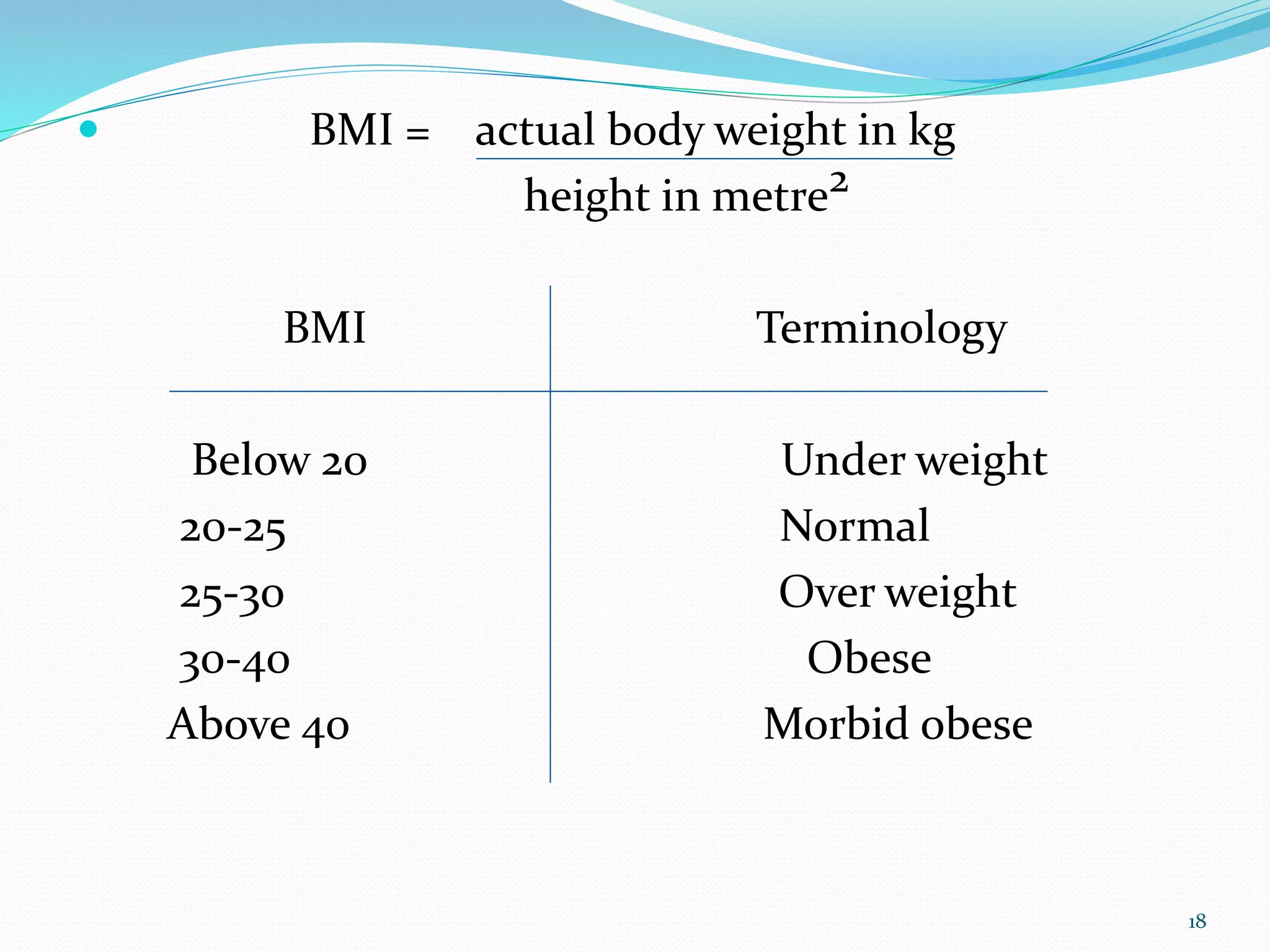 • BMI = $\frac{\text{actual body weight in kg}}{\text{height in metre}^2}$

| BMI | Terminology |
|---|---|
| Below 20 | Under weight |
| 20-25 | Normal |
| 25-30 | Over weight |
| 30-40 | Obese |
| Above 40 | Morbid obese |

18